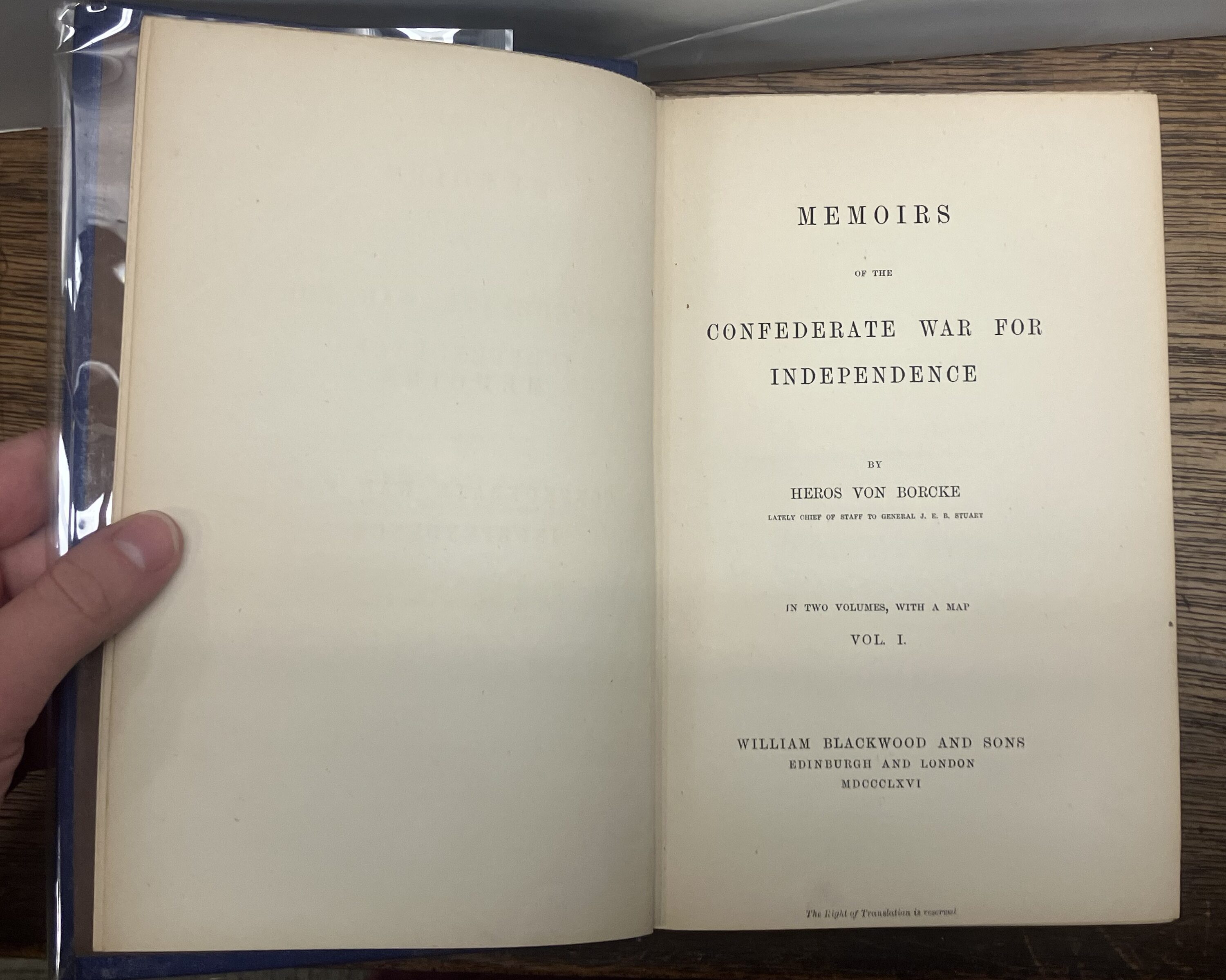 MEMOIRS

OF THE

CONFEDERATE WAR FOR INDEPENDENCE

BY

HEROS VON BORCKE

LATELY CHIEF OF STAFF TO GENERAL J. E. B. STUART

IN TWO VOLUMES, WITH A MAP

VOL. I.

WILLIAM BLACKWOOD AND SONS
EDINBURGH AND LONDON
MDCCCLXVI

The Right of Translation is reserved